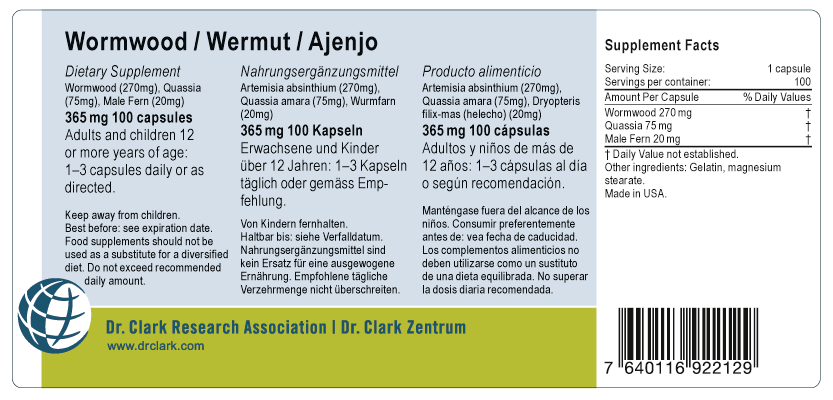 Wormwood / Wermut / Ajenjo

Dietary Supplement
Wormwood (270mg), Quassia (75mg), Male Fern (20mg)
365 mg 100 capsules
Adults and children 12 or more years of age: 1–3 capsules daily or as directed.

Keep away from children.
Best before: see expiration date.
Food supplements should not be used as a substitute for a diversified diet. Do not exceed recommended daily amount.

Nahrungsergänzungsmittel
Artemisia absinthium (270mg), Quassia amara (75mg), Wurmfarn (20mg)
365 mg 100 Kapseln
Erwachsene und Kinder über 12 Jahren: 1–3 Kapseln täglich oder gemäss Empfehlung.

Von Kindern fernhalten.
Haltbar bis: siehe Verfalldatum.
Nahrungsergänzungsmittel sind kein Ersatz für eine ausgewogene Ernährung. Empfohlene tägliche Verzehrmenge nicht überschreiten.

Producto alimenticio
Artemisia absinthium (270mg), Quassia amara (75mg), Dryopteris filix-mas (helecho) (20mg)
365 mg 100 cápsulas
Adultos y niños de más de 12 años: 1–3 cápsulas al dia o según recomendación.

Manténgase fuera del alcance de los niños. Consumir preferentemente antes de: vea fecha de caducidad.
Los complementos alimenticios no deben utilizarse como un sustituto de una dieta equilibrada. No superar la dosis diaria recomendada.

Dr. Clark Research Association | Dr. Clark Zentrum
www.drclark.com

Supplement Facts

| Serving Size: | 1 capsule |
|---|---|
| Servings per container: | 100 |
| Amount Per Capsule | % Daily Values |
| Wormwood 270 mg | † |
| Quassia 75 mg | † |
| Male Fern 20 mg | † |

† Daily Value not established.
Other ingredients: Gelatin, magnesium stearate.
Made in USA.

7 640116 922129